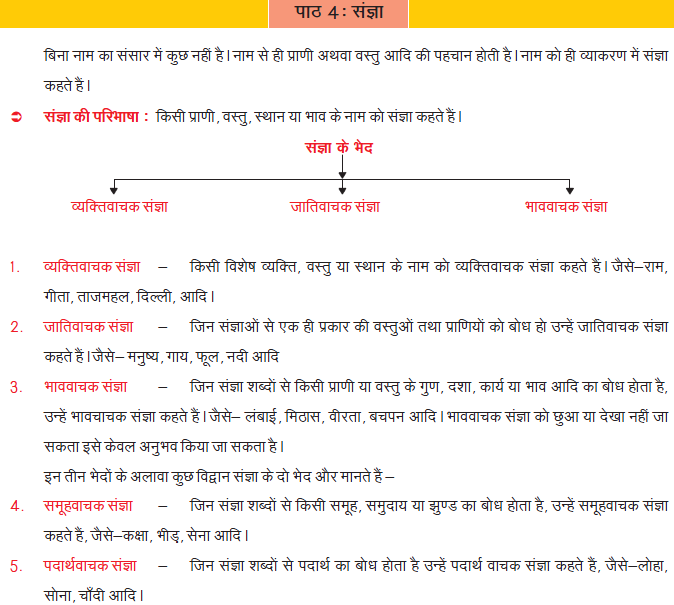 पाठ 4 : संज्ञा

बिना नाम का संसार में कुछ नहीं है। नाम से ही प्राणी अथवा वस्तु आदि की पहचान होती है। नाम को ही व्याकरण में संज्ञा कहते हैं।

➲ संज्ञा की परिभाषा : किसी प्राणी, वस्तु, स्थान या भाव के नाम को संज्ञा कहते हैं।

संज्ञा के भेद

व्यक्तिवाचक संज्ञा जातिवाचक संज्ञा भाववाचक संज्ञा

1. व्यक्तिवाचक संज्ञा – किसी विशेष व्यक्ति, वस्तु या स्थान के नाम को व्यक्तिवाचक संज्ञा कहते हैं। जैसे–राम, गीता, ताजमहल, दिल्ली, आदि।

2. जातिवाचक संज्ञा – जिन संज्ञाओं से एक ही प्रकार की वस्तुओं तथा प्राणियों को बोध हो उन्हें जातिवाचक संज्ञा कहते हैं। जैसे– मनुष्य, गाय, फूल, नदी आदि

3. भाववाचक संज्ञा – जिन संज्ञा शब्दों से किसी प्राणी या वस्तु के गुण, दशा, कार्य या भाव आदि का बोध होता है, उन्हें भावचाचक संज्ञा कहते हैं। जैसे– लंबाई, मिठास, वीरता, बचपन आदि। भाववाचक संज्ञा को छुआ या देखा नहीं जा सकता इसे केवल अनुभव किया जा सकता है।

इन तीन भेदों के अलावा कुछ विद्वान संज्ञा के दो भेद और मानते हैं –

4. समूहवाचक संज्ञा – जिन संज्ञा शब्दों से किसी समूह, समुदाय या झुण्ड का बोध होता है, उन्हें समूहवाचक संज्ञा कहते हैं, जैसे–कक्षा, भीड़, सेना आदि।

5. पदार्थवाचक संज्ञा – जिन संज्ञा शब्दों से पदार्थ का बोध होता है उन्हें पदार्थ वाचक संज्ञा कहते हैं, जैसे–लोहा, सोना, चाँदी आदि।